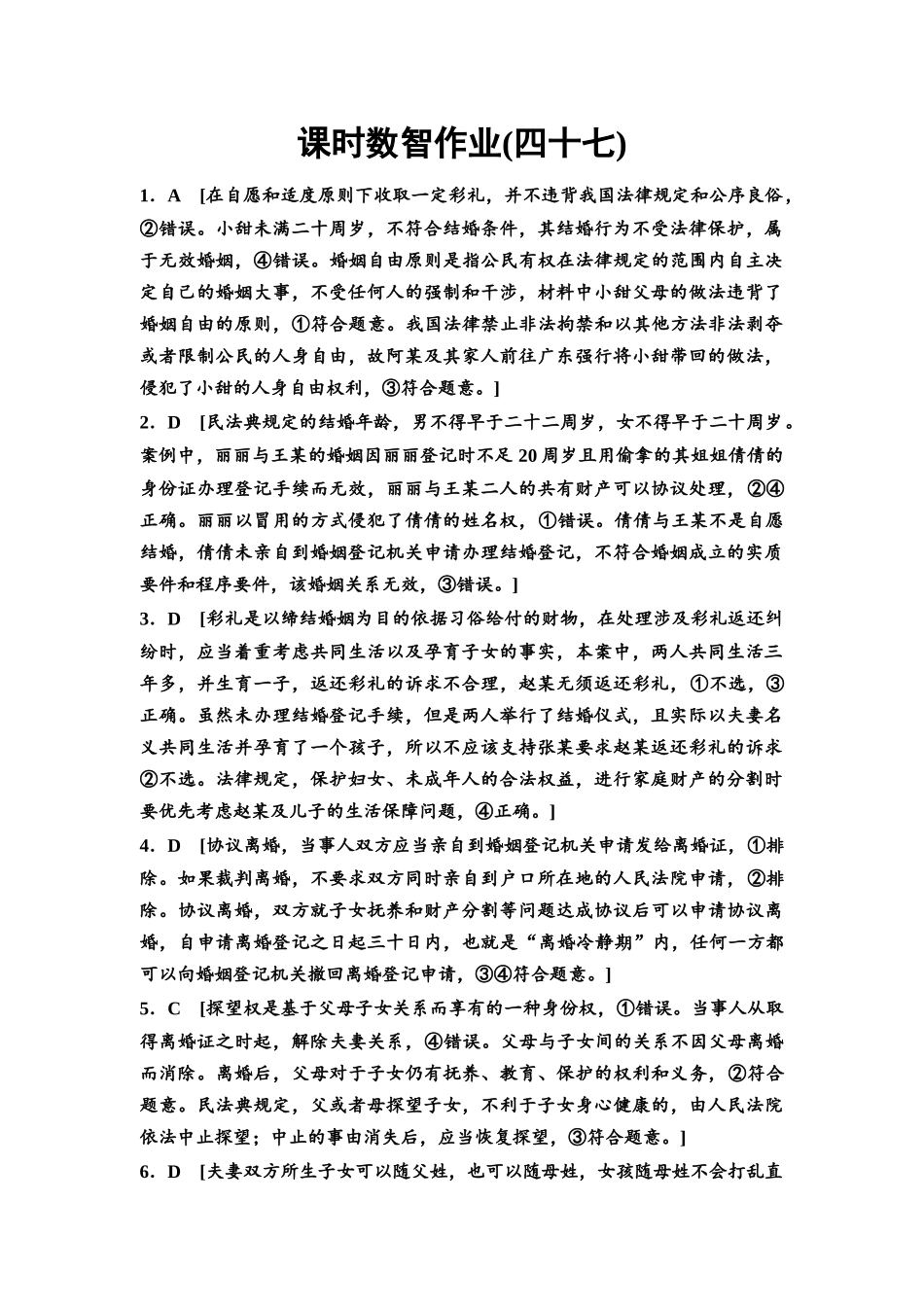 课时数智作业(四十七)

1．A　[在自愿和适度原则下收取一定彩礼，并不违背我国法律规定和公序良俗，②错误。小甜未满二十周岁，不符合结婚条件，其结婚行为不受法律保护，属于无效婚姻，④错误。婚姻自由原则是指公民有权在法律规定的范围内自主决定自己的婚姻大事，不受任何人的强制和干涉，材料中小甜父母的做法违背了婚姻自由的原则，①符合题意。我国法律禁止非法拘禁和以其他方法非法剥夺或者限制公民的人身自由，故阿某及其家人前往广东强行将小甜带回的做法，侵犯了小甜的人身自由权利，③符合题意。]

2．D　[民法典规定的结婚年龄，男不得早于二十二周岁，女不得早于二十周岁。案例中，丽丽与王某的婚姻因丽丽登记时不足20周岁且用偷拿的其姐姐倩倩的身份证办理登记手续而无效，丽丽与王某二人的共有财产可以协议处理，②④正确。丽丽以冒用的方式侵犯了倩倩的姓名权，①错误。倩倩与王某不是自愿结婚，倩倩未亲自到婚姻登记机关申请办理结婚登记，不符合婚姻成立的实质要件和程序要件，该婚姻关系无效，③错误。]

3．D　[彩礼是以缔结婚姻为目的依据习俗给付的财物，在处理涉及彩礼返还纠纷时，应当着重考虑共同生活以及孕育子女的事实，本案中，两人共同生活三年多，并生育一子，返还彩礼的诉求不合理，赵某无须返还彩礼，①不选，③正确。虽然未办理结婚登记手续，但是两人举行了结婚仪式，且实际以夫妻名义共同生活并孕育了一个孩子，所以不应该支持张某要求赵某返还彩礼的诉求②不选。法律规定，保护妇女、未成年人的合法权益，进行家庭财产的分割时要优先考虑赵某及儿子的生活保障问题，④正确。]

4．D　[协议离婚，当事人双方应当亲自到婚姻登记机关申请发给离婚证，①排除。如果裁判离婚，不要求双方同时亲自到户口所在地的人民法院申请，②排除。协议离婚，双方就子女抚养和财产分割等问题达成协议后可以申请协议离婚，自申请离婚登记之日起三十日内，也就是“离婚冷静期”内，任何一方都可以向婚姻登记机关撤回离婚登记申请，③④符合题意。]

5．C　[探望权是基于父母子女关系而享有的一种身份权，①错误。当事人从取得离婚证之时起，解除夫妻关系，④错误。父母与子女间的关系不因父母离婚而消除。离婚后，父母对于子女仍有抚养、教育、保护的权利和义务，②符合题意。民法典规定，父或者母探望子女，不利于子女身心健康的，由人民法院依法中止探望；中止的事由消失后，应当恢复探望，③符合题意。]

6．D　[夫妻双方所生子女可以随父姓，也可以随母姓，女孩随母姓不会打乱直